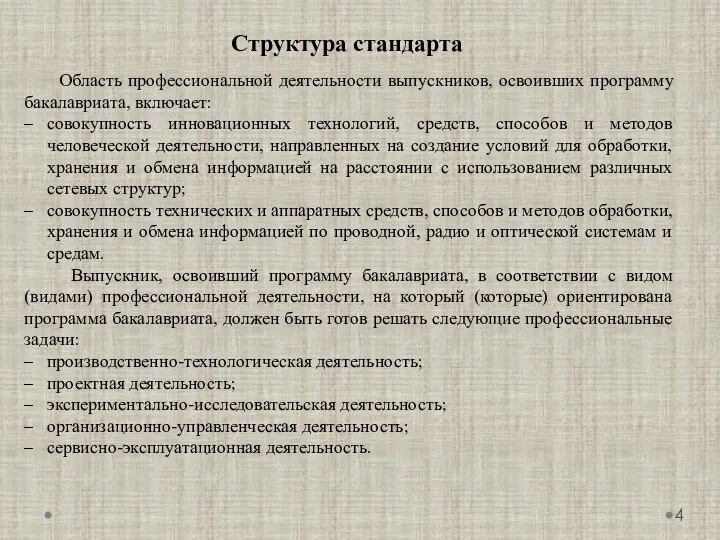 Структура стандарта

Область профессиональной деятельности выпускников, освоивших программу бакалавриата, включает:
– совокупность инновационных технологий, средств, способов и методов человеческой деятельности, направленных на создание условий для обработки, хранения и обмена информацией на расстоянии с использованием различных сетевых структур;
– совокупность технических и аппаратных средств, способов и методов обработки, хранения и обмена информацией по проводной, радио и оптической системам и средам.

Выпускник, освоивший программу бакалавриата, в соответствии с видом (видами) профессиональной деятельности, на который (которые) ориентирована программа бакалавриата, должен быть готов решать следующие профессиональные задачи:
– производственно-технологическая деятельность;
– проектная деятельность;
– экспериментально-исследовательская деятельность;
– организационно-управленческая деятельность;
– сервисно-эксплуатационная деятельность.

4